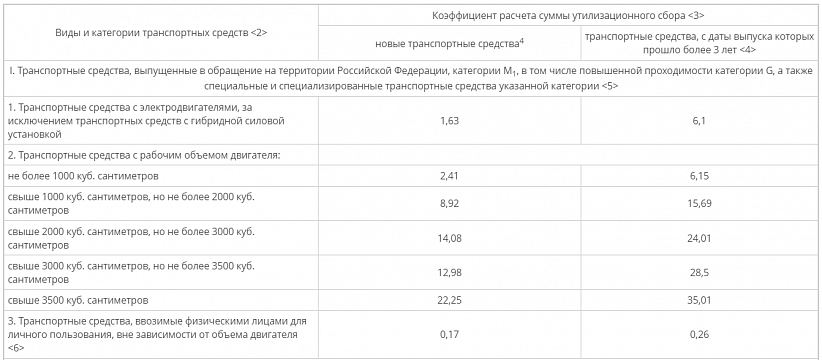 | Виды и категории транспортных средств <2> | Коэффициент расчета суммы утилизационного сбора <3> | |
|---|---|---|
| | новые транспортные средства$^4$ | транспортные средства, с даты выпуска которых прошло более 3 лет <4> |
| I. Транспортные средства, выпущенные в обращение на территории Российской Федерации, категории $M_1$, в том числе повышенной проходимости категории G, а также специальные и специализированные транспортные средства указанной категории <5> | | |
| 1. Транспортные средства с электродвигателями, за исключением транспортных средств с гибридной силовой установкой | 1,63 | 6,1 |
| 2. Транспортные средства с рабочим объемом двигателя: | | |
| не более 1000 куб. сантиметров | 2,41 | 6,15 |
| свыше 1000 куб. сантиметров, но не более 2000 куб. сантиметров | 8,92 | 15,69 |
| свыше 2000 куб. сантиметров, но не более 3000 куб. сантиметров | 14,08 | 24,01 |
| свыше 3000 куб. сантиметров, но не более 3500 куб. сантиметров | 12,98 | 28,5 |
| свыше 3500 куб. сантиметров | 22,25 | 35,01 |
| 3. Транспортные средства, ввозимые физическими лицами для личного пользования, вне зависимости от объема двигателя <6> | 0,17 | 0,26 |